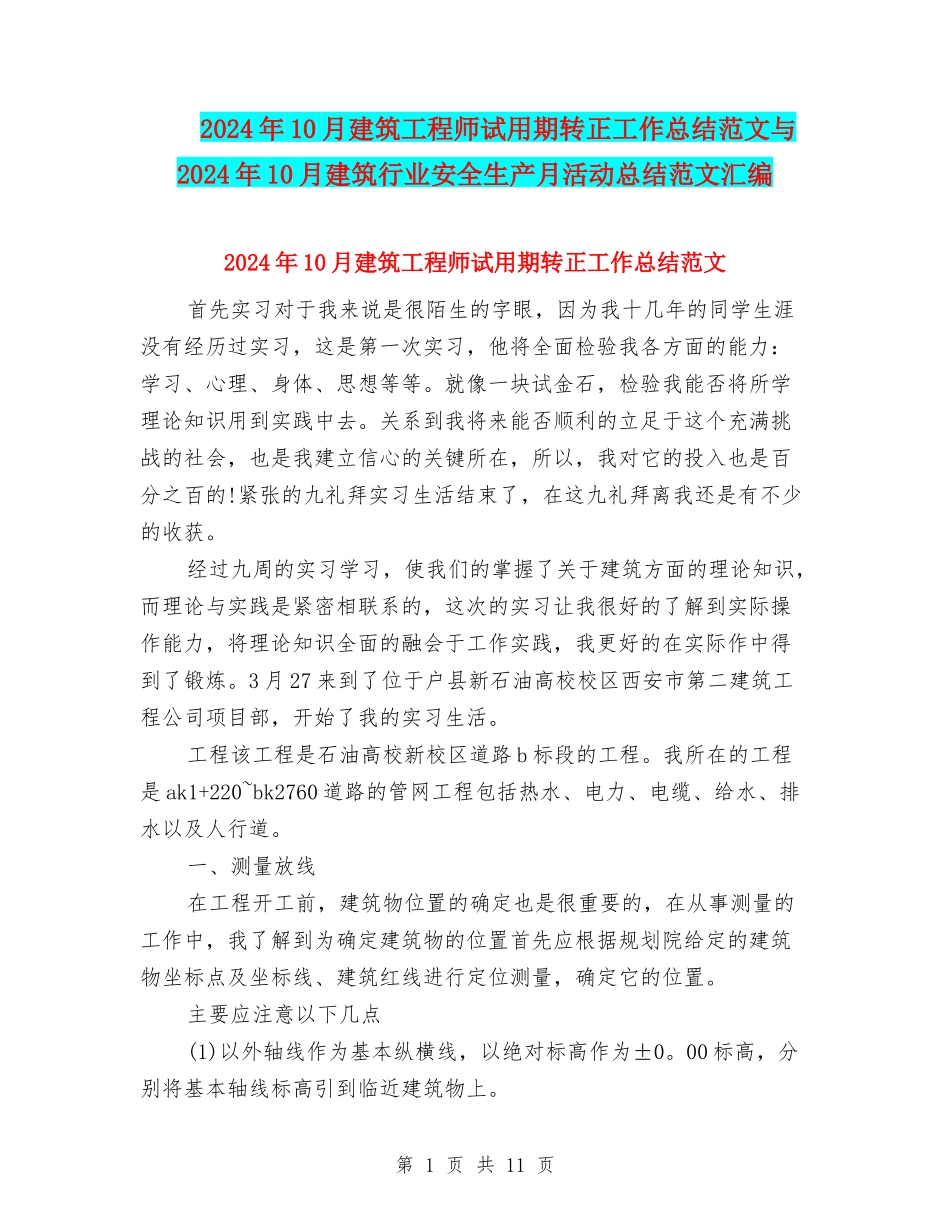 2024年10月建筑工程师试用期转正工作总结范文与2024年10月建筑行业安全生产月活动总结范文汇编

2024年10月建筑工程师试用期转正工作总结范文

首先实习对于我来说是很陌生的字眼，因为我十几年的同学生涯没有经历过实习，这是第一次实习，他将全面检验我各方面的能力：学习、心理、身体、思想等等。就像一块试金石，检验我能否将所学理论知识用到实践中去。关系到我将来能否顺利的立足于这个充满挑战的社会，也是我建立信心的关键所在，所以，我对它的投入也是百分之百的!紧张的九礼拜实习生活结束了，在这九礼拜离我还是有不少的收获。

经过九周的实习学习，使我们的掌握了关于建筑方面的理论知识，而理论与实践是紧密相联系的，这次的实习让我很好的了解到实际操作能力，将理论知识全面的融会于工作实践，我更好的在实际作中得到了锻炼。3月27来到了位于户县新石油高校校区西安市第二建筑工程公司项目部，开始了我的实习生活。

工程该工程是石油高校新校区道路b标段的工程。我所在的工程是ak1+220~bk2760道路的管网工程包括热水、电力、电缆、给水、排水以及人行道。

一、测量放线

在工程开工前，建筑物位置的确定也是很重要的，在从事测量的工作中，我了解到为确定建筑物的位置首先应根据规划院给定的建筑物坐标点及坐标线、建筑红线进行定位测量，确定它的位置。

主要应注意以下几点

(1)以外轴线作为基本纵横线，以绝对标高作为±0。00标高，分别将基本轴线标高引到临近建筑物上。

第 1 页 共 11 页